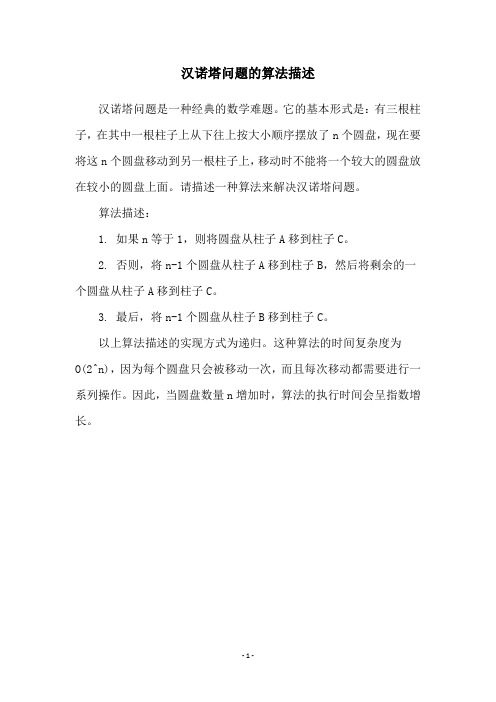 汉诺塔问题的算法描述

汉诺塔问题是一种经典的数学难题。它的基本形式是：有三根柱子，在其中一根柱子上从下往上按大小顺序摆放了 n 个圆盘，现在要将这 n 个圆盘移动到另一根柱子上，移动时不能将一个较大的圆盘放在较小的圆盘上面。请描述一种算法来解决汉诺塔问题。

算法描述：

1. 如果 n 等于 1，则将圆盘从柱子 A 移到柱子 C。

2. 否则，将 n-1 个圆盘从柱子 A 移到柱子 B，然后将剩余的一个圆盘从柱子 A 移到柱子 C。

3. 最后，将 n-1 个圆盘从柱子 B 移到柱子 C。

以上算法描述的实现方式为递归。这种算法的时间复杂度为 O(2^n)，因为每个圆盘只会被移动一次，而且每次移动都需要进行一系列操作。因此，当圆盘数量 n 增加时，算法的执行时间会呈指数增长。

- 1 -